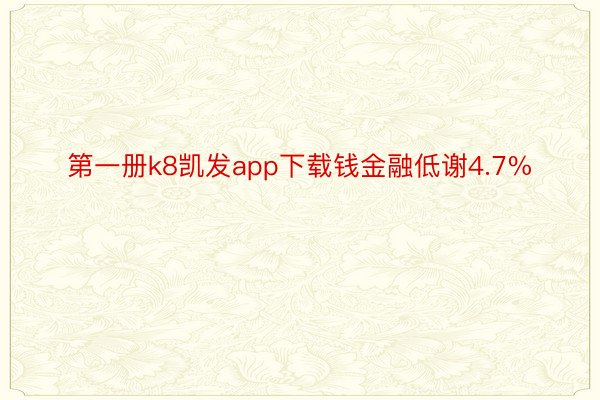 第一册k8凯发app下载钱金融低谢4.7%